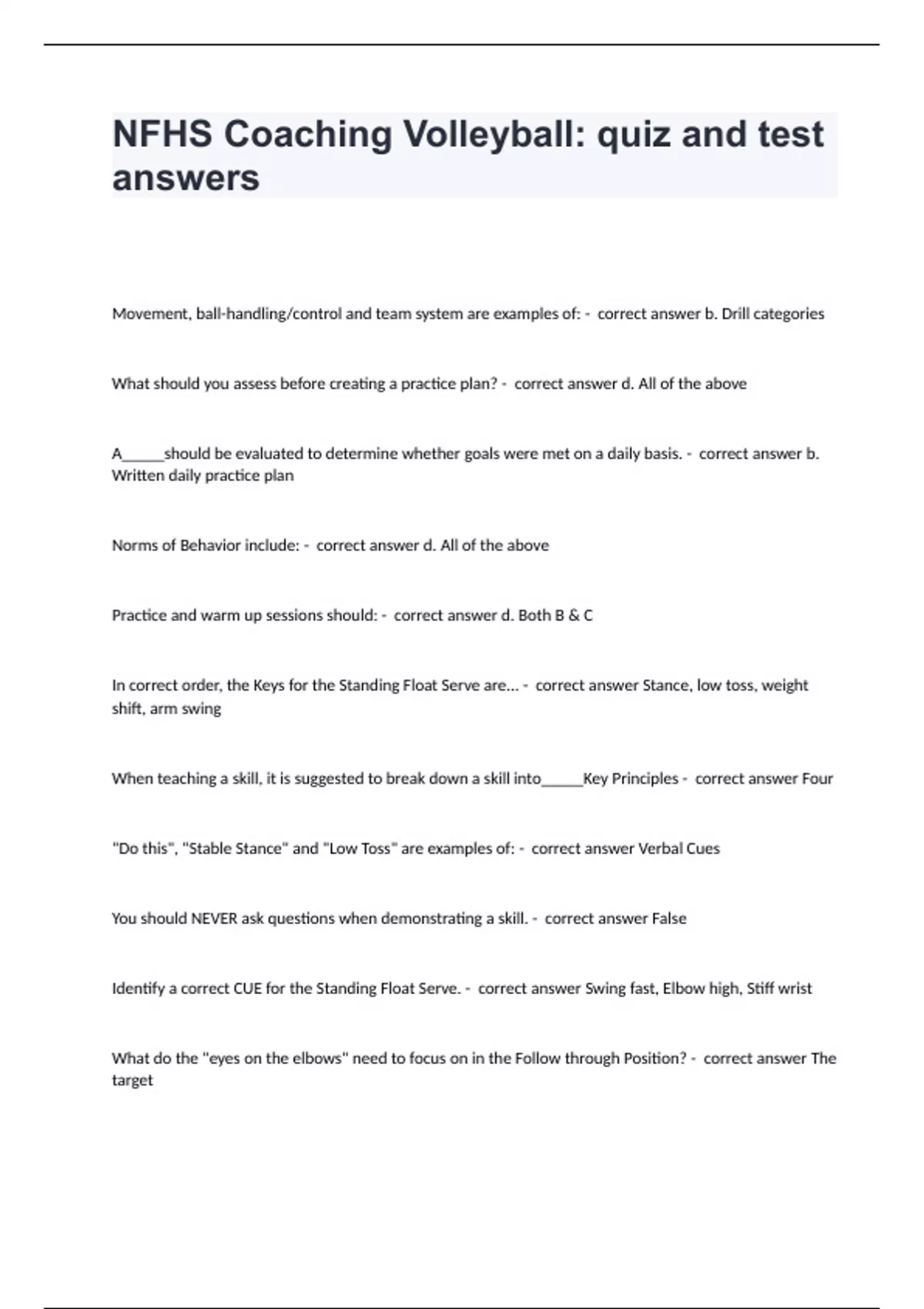 NFHS Coaching Volleyball: quiz and test answers

Movement, ball-handling/control and team system are examples of: - correct answer b. Drill categories

What should you assess before creating a practice plan? - correct answer d. All of the above

A_____should be evaluated to determine whether goals were met on a daily basis. - correct answer b. Written daily practice plan

Norms of Behavior include: - correct answer d. All of the above

Practice and warm up sessions should: - correct answer d. Both B & C

In correct order, the Keys for the Standing Float Serve are... - correct answer Stance, low toss, weight shift, arm swing

When teaching a skill, it is suggested to break down a skill into_____Key Principles - correct answer Four

"Do this", "Stable Stance" and "Low Toss" are examples of: - correct answer Verbal Cues

You should NEVER ask questions when demonstrating a skill. - correct answer False

Identify a correct CUE for the Standing Float Serve. - correct answer Swing fast, Elbow high, Stiff wrist

What do the "eyes on the elbows" need to focus on in the Follow through Position? - correct answer The target